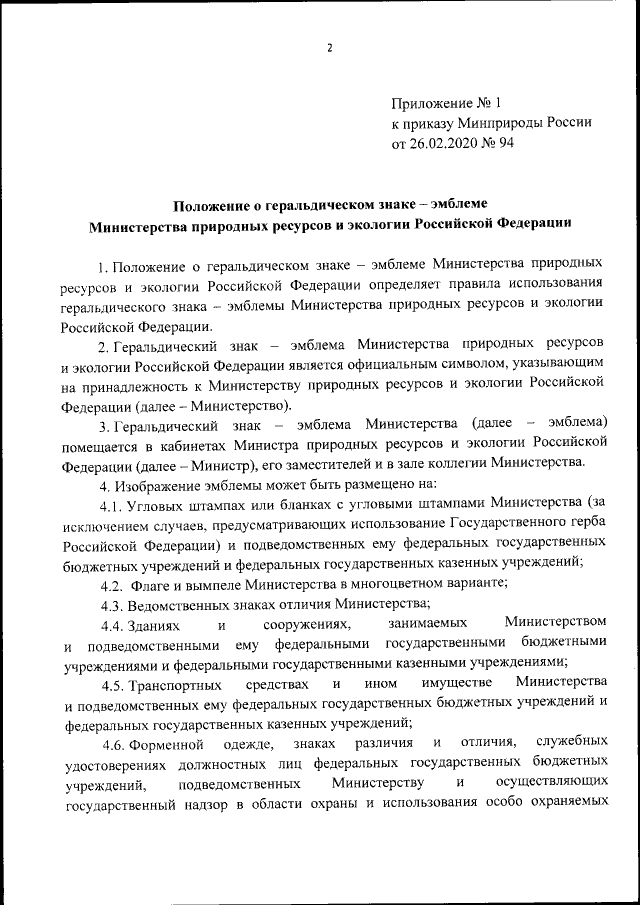 2

Приложение № 1
к приказу Минприроды России
от 26.02.2020 № 94

Положение о геральдическом знаке – эмблеме
Министерства природных ресурсов и экологии Российской Федерации

1. Положение о геральдическом знаке – эмблеме Министерства природных ресурсов и экологии Российской Федерации определяет правила использования геральдического знака – эмблемы Министерства природных ресурсов и экологии Российской Федерации.

2. Геральдический знак – эмблема Министерства природных ресурсов и экологии Российской Федерации является официальным символом, указывающим на принадлежность к Министерству природных ресурсов и экологии Российской Федерации (далее – Министерство).

3. Геральдический знак – эмблема Министерства (далее – эмблема) помещается в кабинетах Министра природных ресурсов и экологии Российской Федерации (далее – Министр), его заместителей и в зале коллегии Министерства.

4. Изображение эмблемы может быть размещено на:

4.1. Угловых штампах или бланках с угловыми штампами Министерства (за исключением случаев, предусматривающих использование Государственного герба Российской Федерации) и подведомственных ему федеральных государственных бюджетных учреждений и федеральных государственных казенных учреждений;

4.2. Флаге и вымпеле Министерства в многоцветном варианте;

4.3. Ведомственных знаках отличия Министерства;

4.4. Зданиях и сооружениях, занимаемых Министерством и подведомственными ему федеральными государственными бюджетными учреждениями и федеральными государственными казенными учреждениями;

4.5. Транспортных средствах и ином имуществе Министерства и подведомственных ему федеральных государственных бюджетных учреждений и федеральных государственных казенных учреждений;

4.6. Форменной одежде, знаках различия и отличия, служебных удостоверениях должностных лиц федеральных государственных бюджетных учреждений, подведомственных Министерству и осуществляющих государственный надзор в области охраны и использования особо охраняемых